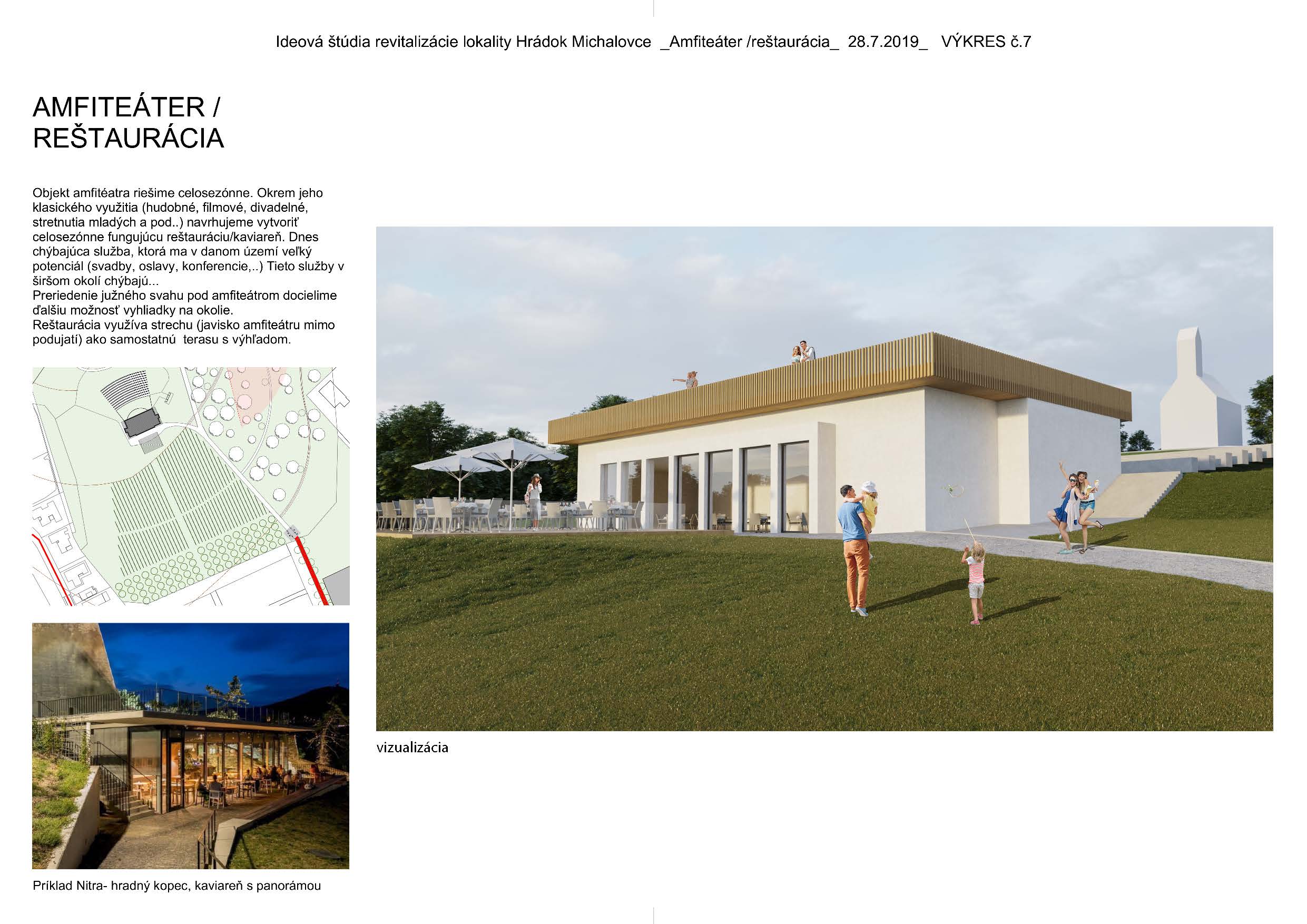 Ideová štúdia revitalizácie lokality Hrádok Michalovce _Amfiteáter /reštaurácia_ 28.7.2019_ VÝKRES č.7

AMFITEÁTER / REŠTAURÁCIA

Objekt amfitéatra riešime celosezónne. Okrem jeho klasického využitia (hudobné, filmové, divadelné, stretnutia mladých a pod..) navrhujeme vytvoriť celosezónne fungujúcu reštauráciu/kaviareň. Dnes chýbajúca služba, ktorá ma v danom území veľký potenciál (svadby, oslavy, konferencie,..) Tieto služby v širšom okolí chýbajú...
Preriedenie južného svahu pod amfiteátrom docielime ďalšiu možnosť vyhliadky na okolie.
Reštaurácia využíva strechu (javisko amfiteátru mimo podujatí) ako samostatnú terasu s výhľadom.

Príklad Nitra- hradný kopec, kaviareň s panorámou

vizualizácia